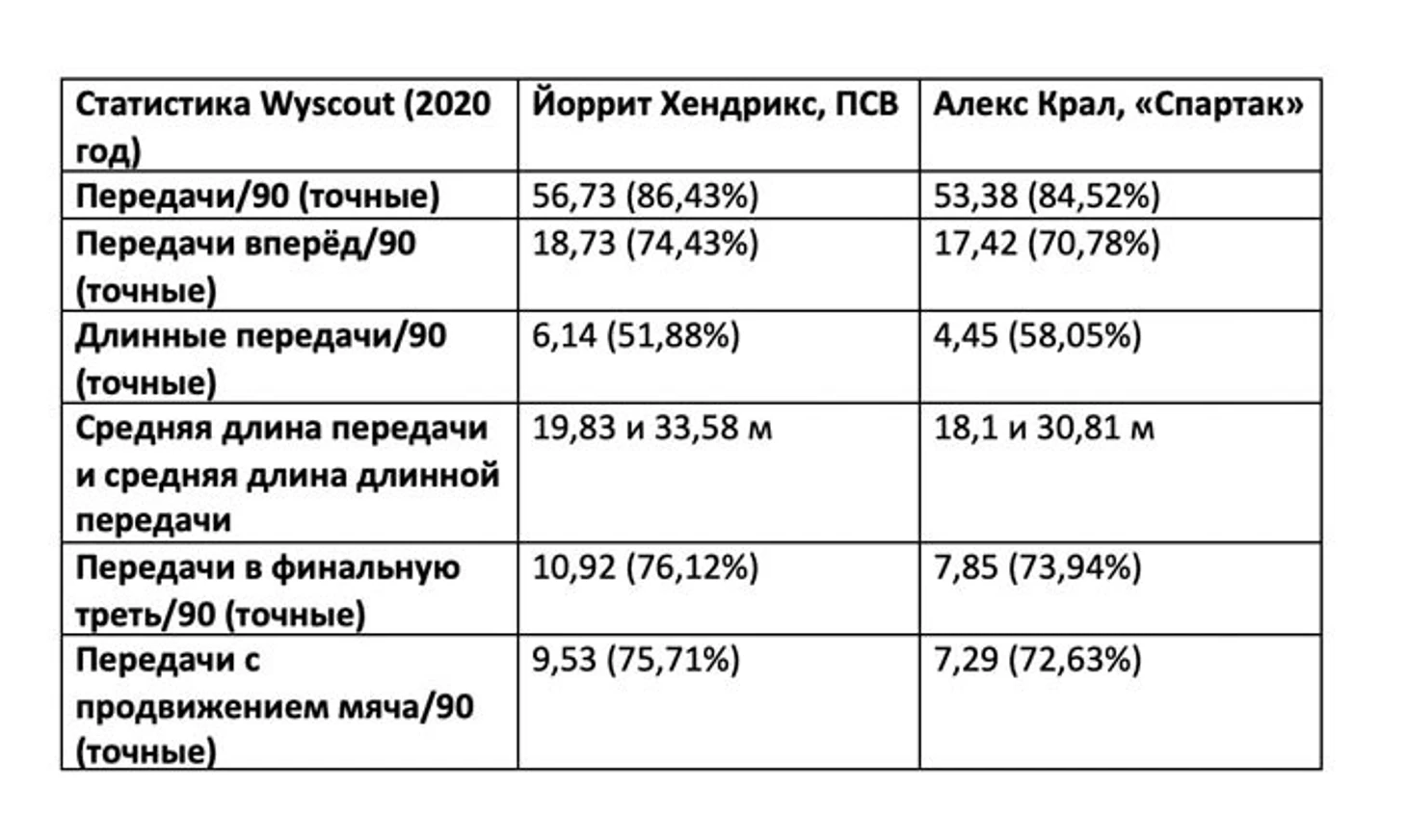 | Статистика Wyscout (2020 год) | Йоррит Хендрикс, ПСВ | Алекс Крал, «Спартак» |
|---|---|---|
| Передачи/90 (точные) | 56,73 (86,43%) | 53,38 (84,52%) |
| Передачи вперёд/90 (точные) | 18,73 (74,43%) | 17,42 (70,78%) |
| Длинные передачи/90 (точные) | 6,14 (51,88%) | 4,45 (58,05%) |
| Средняя длина передачи и средняя длина длинной передачи | 19,83 и 33,58 м | 18,1 и 30,81 м |
| Передачи в финальную треть/90 (точные) | 10,92 (76,12%) | 7,85 (73,94%) |
| Передачи с продвижением мяча/90 (точные) | 9,53 (75,71%) | 7,29 (72,63%) |